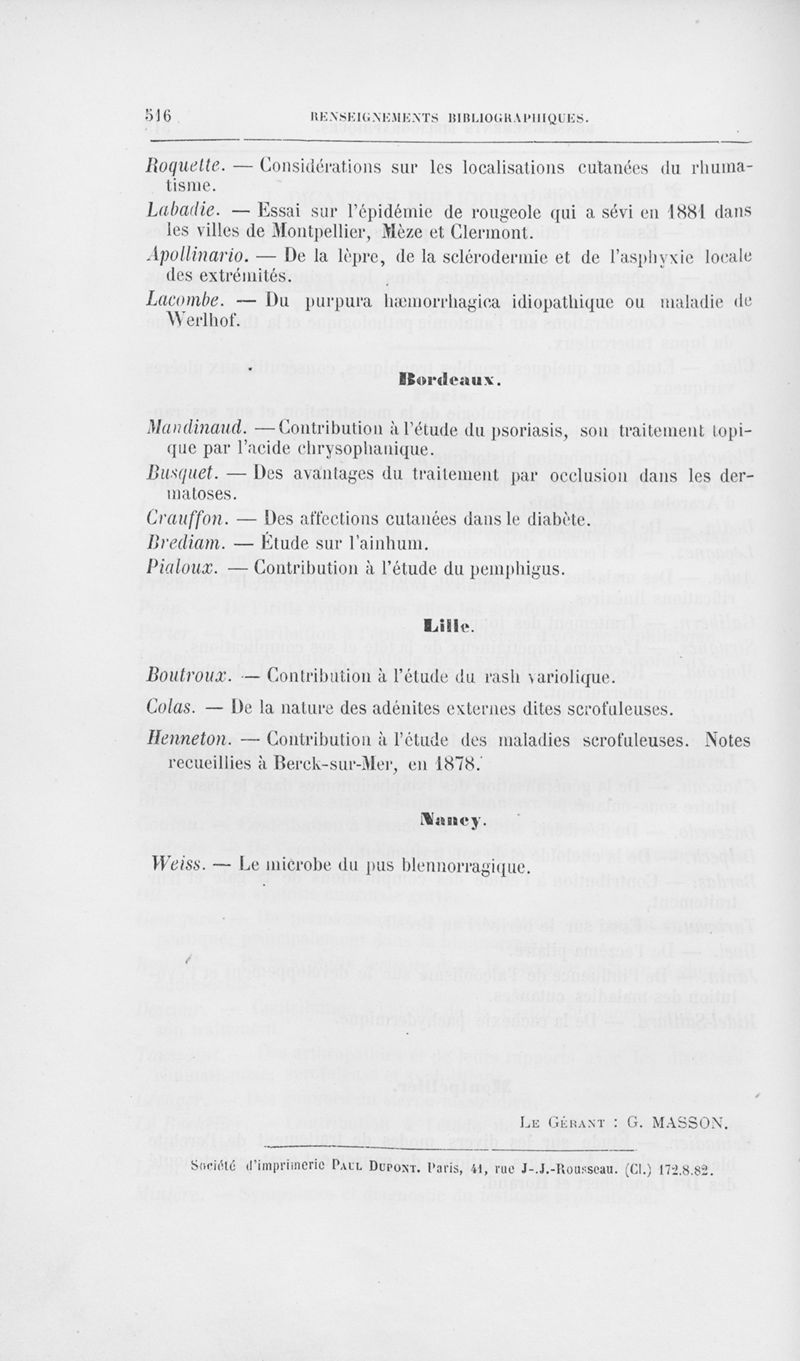 516 RENSEIGNEMENTS BIBLIOGRAPHIQUES.

Roquette. — Considérations sur les localisations cutanées du rhumatisme.

Labadie. — Essai sur l'épidémie de rougeole qui a sévi en 1881 dans les villes de Montpellier, Mèze et Clermont.

Apollinario. — De la lèpre, de la sclérodermie et de l'asphyxie locale des extrémités.

Lacombe. — Du purpura hæmorrhagica idiopathique ou maladie de Werlhof.

Bordeaux.

Mandinaud. — Contribution à l'étude du psoriasis, son traitement topique par l'acide chrysophanique.

Busquet. — Des avantages du traitement par occlusion dans les dermatoses.

Crauffon. — Des affections cutanées dans le diabète.

Brediam. — Étude sur l'ainhum.

Pialoux. — Contribution à l'étude du pemphigus.

Lille.

Boutroux. — Contribution à l'étude du rash variolique.

Colas. — De la nature des adénites externes dites scrofuleuses.

Henneton. — Contribution à l'étude des maladies scrofuleuses. Notes recueillies à Berck-sur-Mer, en 1878.

Nancy.

Weiss. — Le microbe du pus blennorragique.

Le Gérant : G. MASSON.

Société d'imprimerie Paul Dupont. Paris, 41, rue J.-J.-Rousseau. (Cl.) 172.8.82.